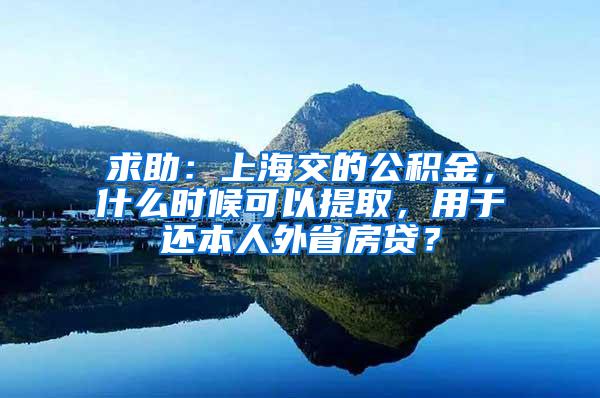 求助：上海交的公积金，什么时候可以提取，用于还本人外省房贷？